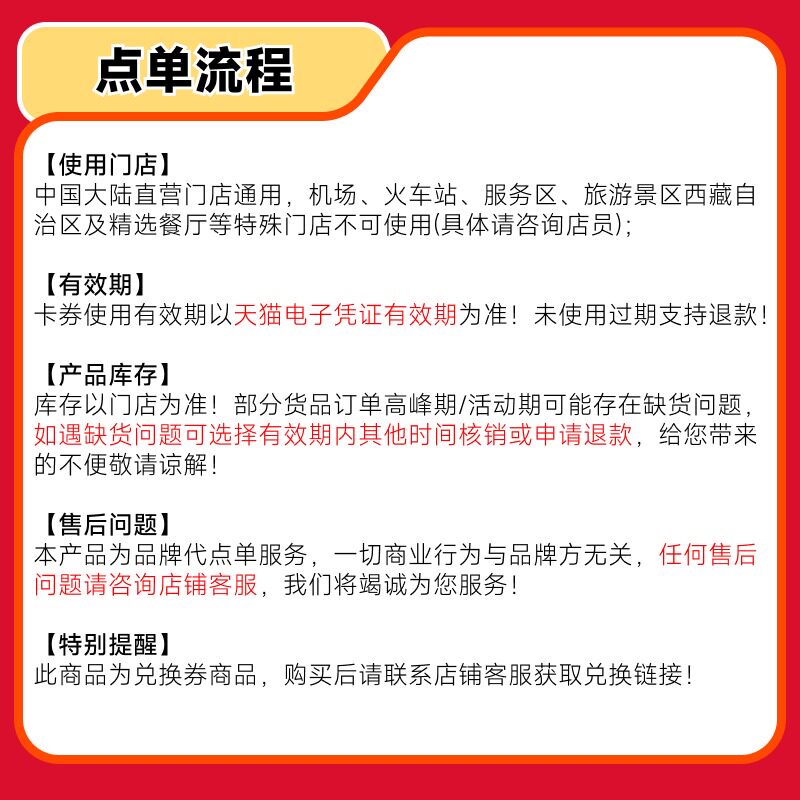 点单流程

【使用门店】
中国大陆直营门店通用，机场、火车站、服务区、旅游景区西藏自治区及精选餐厅等特殊门店不可使用(具体请咨询店员);

【有效期】
卡券使用有效期以天猫电子凭证有效期为准！未使用过期支持退款！

【产品库存】
库存以门店为准！部分货品订单高峰期/活动期可能存在缺货问题，如遇缺货问题可选择有效期内其他时间核销或申请退款，给您带来的不便敬请谅解！

【售后问题】
本产品为品牌代点单服务，一切商业行为与品牌方无关，任何售后问题请咨询店铺客服，我们将竭诚为您服务！

【特别提醒】
此商品为兑换券商品，购买后请联系店铺客服获取兑换链接！